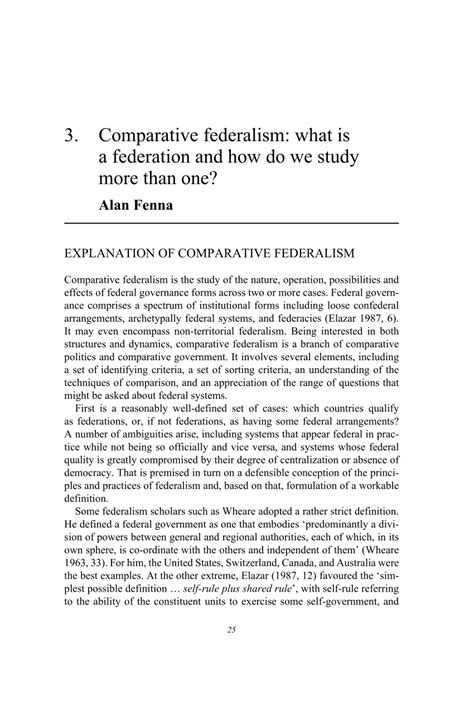 3. Comparative federalism: what is a federation and how do we study more than one?

Alan Fenna

EXPLANATION OF COMPARATIVE FEDERALISM

Comparative federalism is the study of the nature, operation, possibilities and effects of federal governance forms across two or more cases. Federal governance comprises a spectrum of institutional forms including loose confederal arrangements, archetypally federal systems, and federacies (Elazar 1987, 6). It may even encompass non-territorial federalism. Being interested in both structures and dynamics, comparative federalism is a branch of comparative politics and comparative government. It involves several elements, including a set of identifying criteria, a set of sorting criteria, an understanding of the techniques of comparison, and an appreciation of the range of questions that might be asked about federal systems.

First is a reasonably well-defined set of cases: which countries qualify as federations, or, if not federations, as having some federal arrangements? A number of ambiguities arise, including systems that appear federal in practice while not being so officially and vice versa, and systems whose federal quality is greatly compromised by their degree of centralization or absence of democracy. That is premised in turn on a defensible conception of the principles and practices of federalism and, based on that, formulation of a workable definition.

Some federalism scholars such as Wheare adopted a rather strict definition. He defined a federal government as one that embodies 'predominantly a division of powers between general and regional authorities, each of which, in its own sphere, is co-ordinate with the others and independent of them' (Wheare 1963, 33). For him, the United States, Switzerland, Canada, and Australia were the best examples. At the other extreme, Elazar (1987, 12) favoured the 'simplest possible definition … self-rule plus shared rule', with self-rule referring to the ability of the constituent units to exercise some self-government, and

25